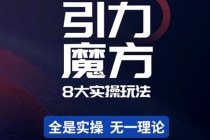 引力
魔方
8大实操玩法

全是实操 无一理论